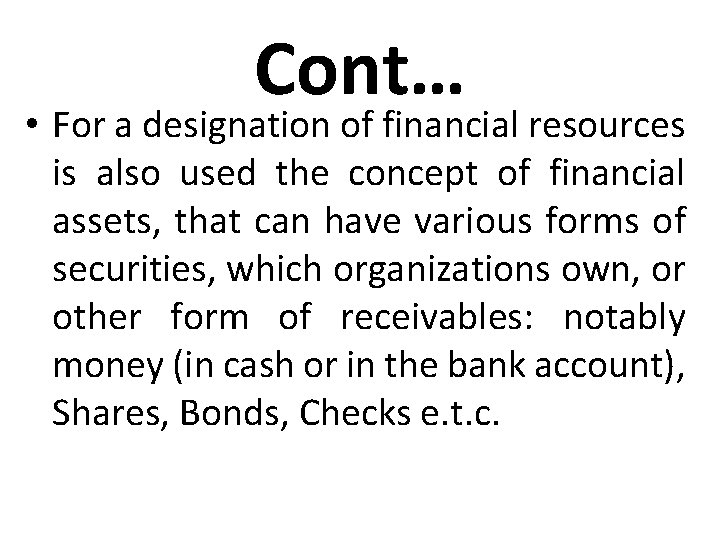 Cont…

• For a designation of financial resources is also used the concept of financial assets, that can have various forms of securities, which organizations own, or other form of receivables: notably money (in cash or in the bank account), Shares, Bonds, Checks e.t.c.